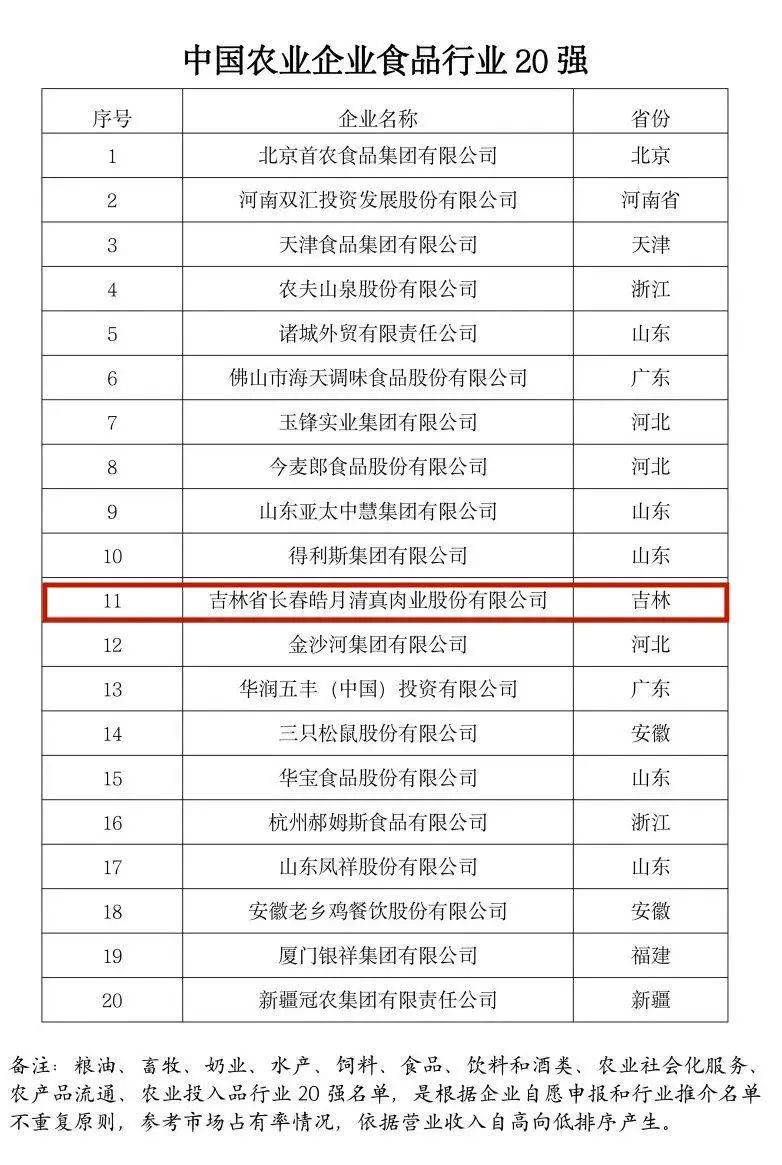 中国农业企业食品行业 20 强

| 序号 | 企业名称 | 省份 |
|---|---|---|
| 1 | 北京首农食品集团有限公司 | 北京 |
| 2 | 河南双汇投资发展股份有限公司 | 河南省 |
| 3 | 天津食品集团有限公司 | 天津 |
| 4 | 农夫山泉股份有限公司 | 浙江 |
| 5 | 诸城外贸有限责任公司 | 山东 |
| 6 | 佛山市海天调味食品股份有限公司 | 广东 |
| 7 | 玉锋实业集团有限公司 | 河北 |
| 8 | 今麦郎食品股份有限公司 | 河北 |
| 9 | 山东亚太中慧集团有限公司 | 山东 |
| 10 | 得利斯集团有限公司 | 山东 |
| 11 | 吉林省长春皓月清真肉业股份有限公司 | 吉林 |
| 12 | 金沙河集团有限公司 | 河北 |
| 13 | 华润五丰（中国）投资有限公司 | 广东 |
| 14 | 三只松鼠股份有限公司 | 安徽 |
| 15 | 华宝食品股份有限公司 | 山东 |
| 16 | 杭州郝姆斯食品有限公司 | 浙江 |
| 17 | 山东凤祥股份有限公司 | 山东 |
| 18 | 安徽老乡鸡餐饮股份有限公司 | 安徽 |
| 19 | 厦门银祥集团有限公司 | 福建 |
| 20 | 新疆冠农集团有限责任公司 | 新疆 |

备注：粮油、畜牧、奶业、水产、饲料、食品、饮料和酒类、农业社会化服务、农产品流通、农业投入品行业 20 强名单，是根据企业自愿申报和行业推介名单不重复原则，参考市场占有率情况，依据营业收入自高向低排序产生。